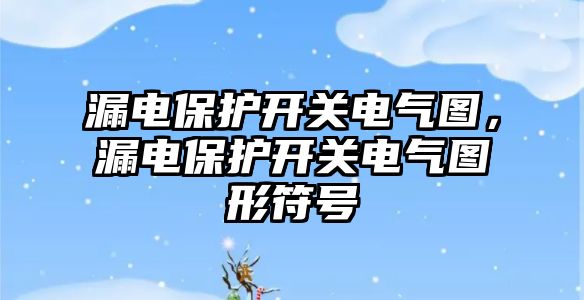 漏电保护开关电气图，漏电保护开关电气图形符号